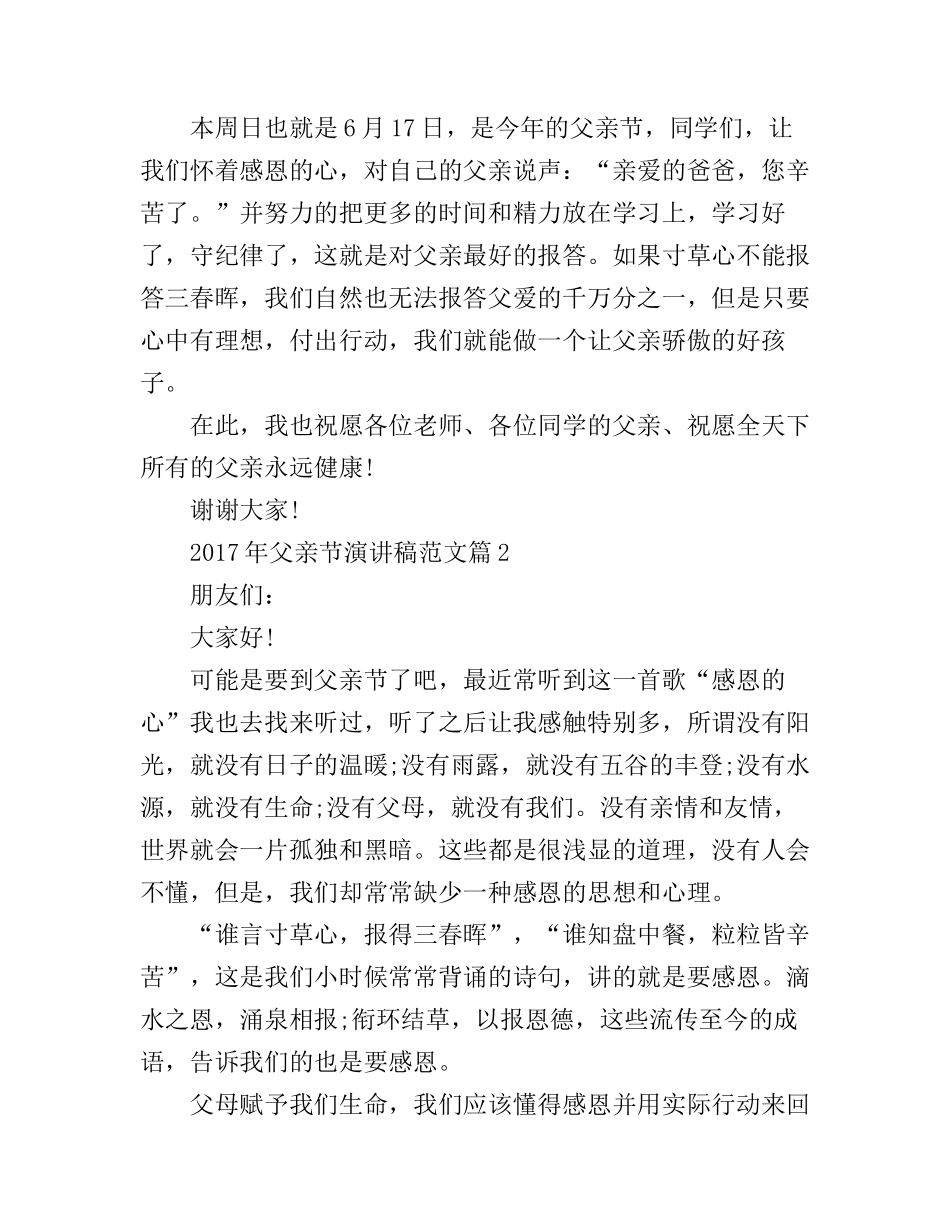 本周日也就是6月17日，是今年的父亲节，同学们，让我们怀着感恩的心，对自己的父亲说声：“亲爱的爸爸，您辛苦了。”并努力的把更多的时间和精力放在学习上，学习好了，守纪律了，这就是对父亲最好的报答。如果寸草心不能报答三春晖，我们自然也无法报答父爱的千万分之一，但是只要心中有理想，付出行动，我们就能做一个让父亲骄傲的好孩子。

在此，我也祝愿各位老师、各位同学的父亲、祝愿全天下所有的父亲永远健康!

谢谢大家!

2017年父亲节演讲稿范文篇2

朋友们：

大家好!

可能是要到父亲节了吧，最近常听到这一首歌“感恩的心”我也去找来听过，听了之后让我感触特别多，所谓没有阳光，就没有日子的温暖;没有雨露，就没有五谷的丰登;没有水源，就没有生命;没有父母，就没有我们。没有亲情和友情，世界就会一片孤独和黑暗。这些都是很浅显的道理，没有人会不懂，但是，我们却常常缺少一种感恩的思想和心理。

“谁言寸草心，报得三春晖”，“谁知盘中餐，粒粒皆辛苦”，这是我们小时候常常背诵的诗句，讲的就是要感恩。滴水之恩，涌泉相报;衔环结草，以报恩德，这些流传至今的成语，告诉我们的也是要感恩。

父母赋予我们生命，我们应该懂得感恩并用实际行动来回